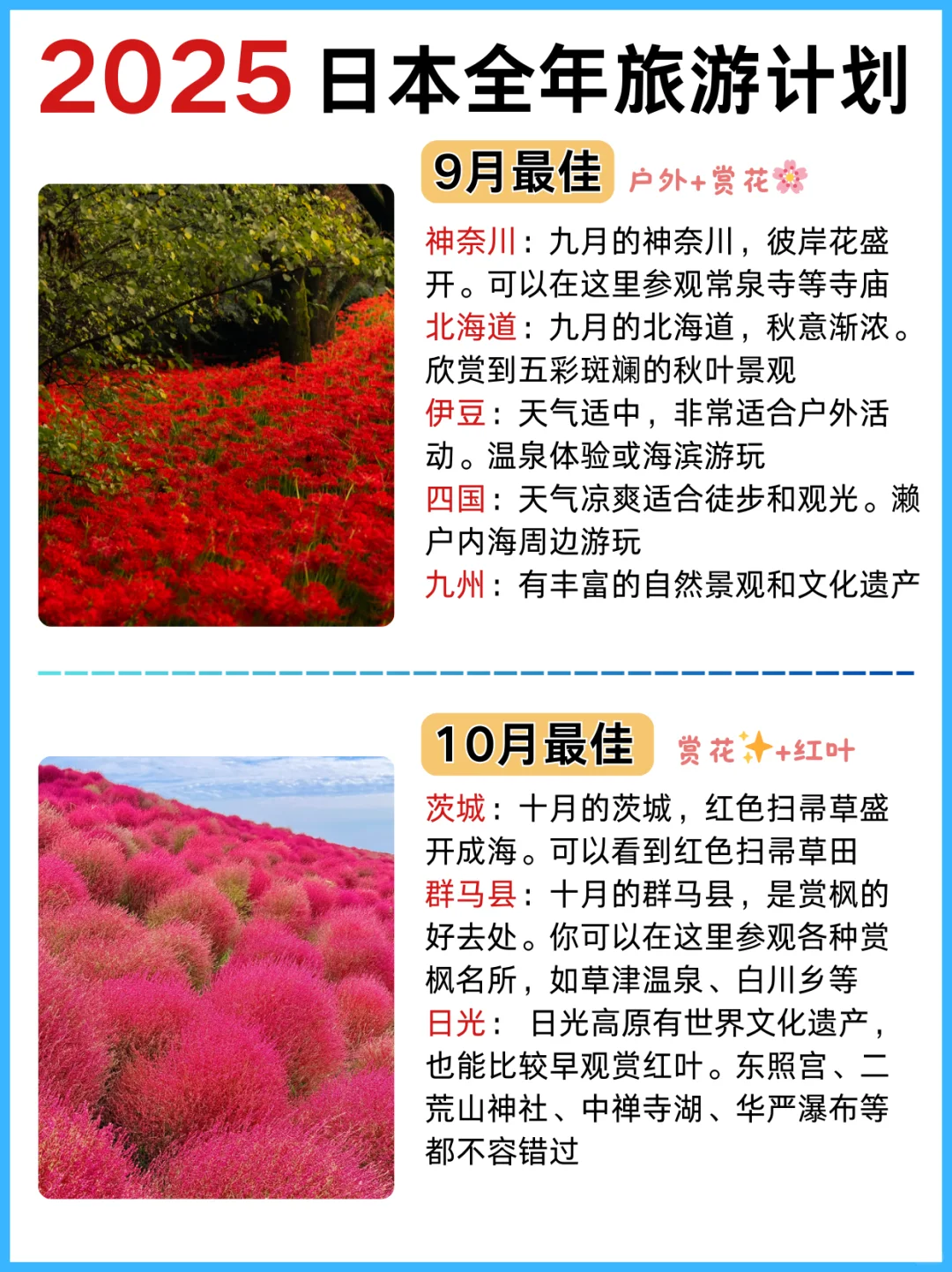 2025 日本全年旅游计划

9月最佳 户外+赏花🌸

神奈川：九月的神奈川，彼岸花盛开。可以在这里参观常泉寺等寺庙
北海道：九月的北海道，秋意渐浓。欣赏到五彩斑斓的秋叶景观
伊豆：天气适中，非常适合户外活动。温泉体验或海滨游玩
四国：天气凉爽适合徒步和观光。濑户内海周边游玩
九州：有丰富的自然景观和文化遗产

10月最佳 赏花✨+红叶

茨城：十月的茨城，红色扫帚草盛开成海。可以看到红色扫帚草田
群马县：十月的群马县，是赏枫的好去处。你可以在这里参观各种赏枫名所，如草津温泉、白川乡等
日光： 日光高原有世界文化遗产，也能比较早观赏红叶。东照宫、二荒山神社、中禅寺湖、华严瀑布等都不容错过